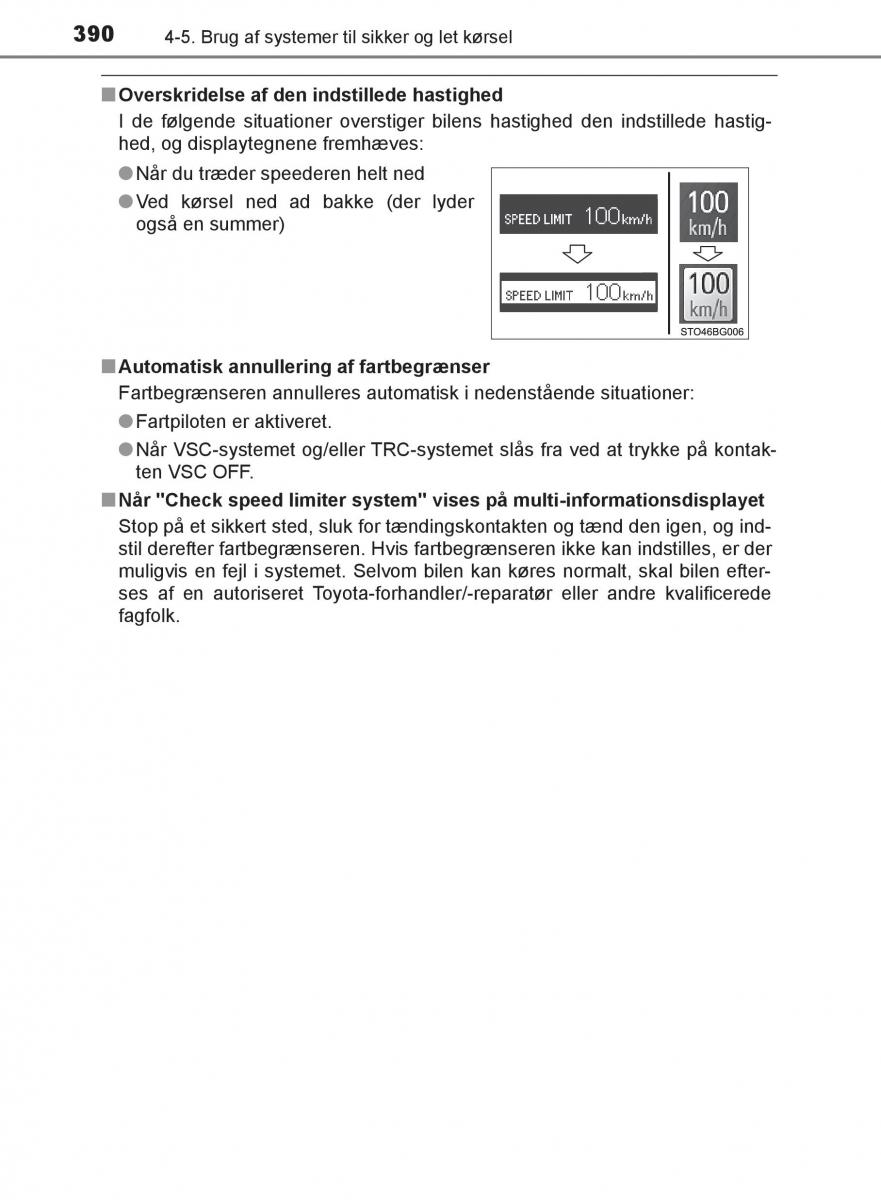 390 4-5. Brug af systemer til sikker og let kørsel

■ Overskridelse af den indstillede hastighed

I de følgende situationer overstiger bilens hastighed den indstillede hastighed, og displaytegnene fremhæves:

● Når du træder speederen helt ned

● Ved kørsel ned ad bakke (der lyder også en summer)

SPEED LIMIT 100km/h

SPEED LIMIT 100km/h

100 km/h

100 km/h

STO46BG006

■ Automatisk annullering af fartbegrænser

Fartbegrænseren annulleres automatisk i nedenstående situationer:

● Fartpiloten er aktiveret.

● Når VSC-systemet og/eller TRC-systemet slås fra ved at trykke på kontakten VSC OFF.

■ Når "Check speed limiter system" vises på multi-informationsdisplayet

Stop på et sikkert sted, sluk for tændingskontakten og tænd den igen, og indstil derefter fartbegrænseren. Hvis fartbegrænseren ikke kan indstilles, er der muligvis en fejl i systemet. Selvom bilen kan køres normalt, skal bilen efterses af en autoriseret Toyota-forhandler/-reparatør eller andre kvalificerede fagfolk.